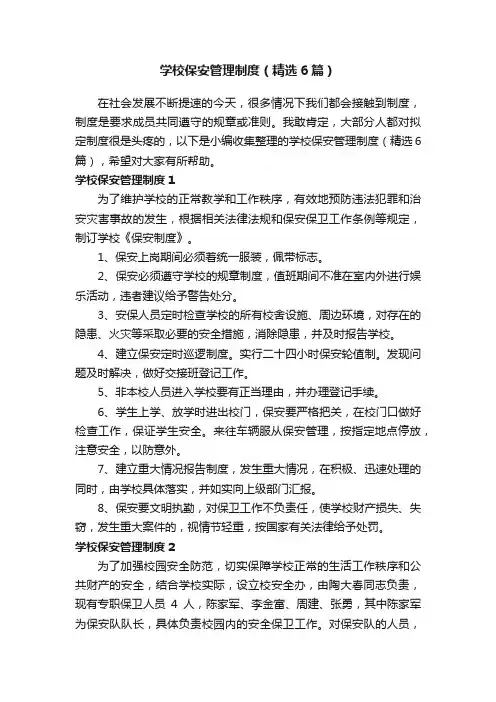 学校保安管理制度（精选6篇）

在社会发展不断提速的今天，很多情况下我们都会接触到制度，制度是要求成员共同遵守的规章或准则。我敢肯定，大部分人都对拟定制度很是头疼的，以下是小编收集整理的学校保安管理制度（精选6篇），希望对大家有所帮助。

学校保安管理制度1

为了维护学校的正常教学和工作秩序，有效地预防违法犯罪和治安灾害事故的发生，根据相关法律法规和保安保卫工作条例等规定，制订学校《保安制度》。

1、保安上岗期间必须着统一服装，佩带标志。

2、保安必须遵守学校的规章制度，值班期间不准在室内外进行娱乐活动，违者建议给予警告处分。

3、安保人员定时检查学校的所有校舍设施、周边环境，对存在的隐患、火灾等采取必要的安全措施，消除隐患，并及时报告学校。

4、建立保安定时巡逻制度。实行二十四小时保安轮值制。发现问题及时解决，做好交接班登记工作。

5、非本校人员进入学校要有正当理由，并办理登记手续。

6、学生上学、放学时进出校门，保安要严格把关，在校门口做好检查工作，保证学生安全。来往车辆服从保安管理，按指定地点停放，注意安全，以防意外。

7、建立重大情况报告制度，发生重大情况，在积极、迅速处理的同时，由学校具体落实，并如实向上级部门汇报。

8、保安要文明执勤，对保卫工作不负责任，使学校财产损失、失窃，发生重大案件的，视情节轻重，按国家有关法律给予处罚。

学校保安管理制度2

为了加强校园安全防范，切实保障学校正常的生活工作秩序和公共财产的安全，结合学校实际，设立校安全办，由陶大春同志负责，现有专职保卫人员 4 人，陈家军、李金富、周建、张勇，其中陈家军为保安队队长，具体负责校园内的安全保卫工作。对保安队的人员，